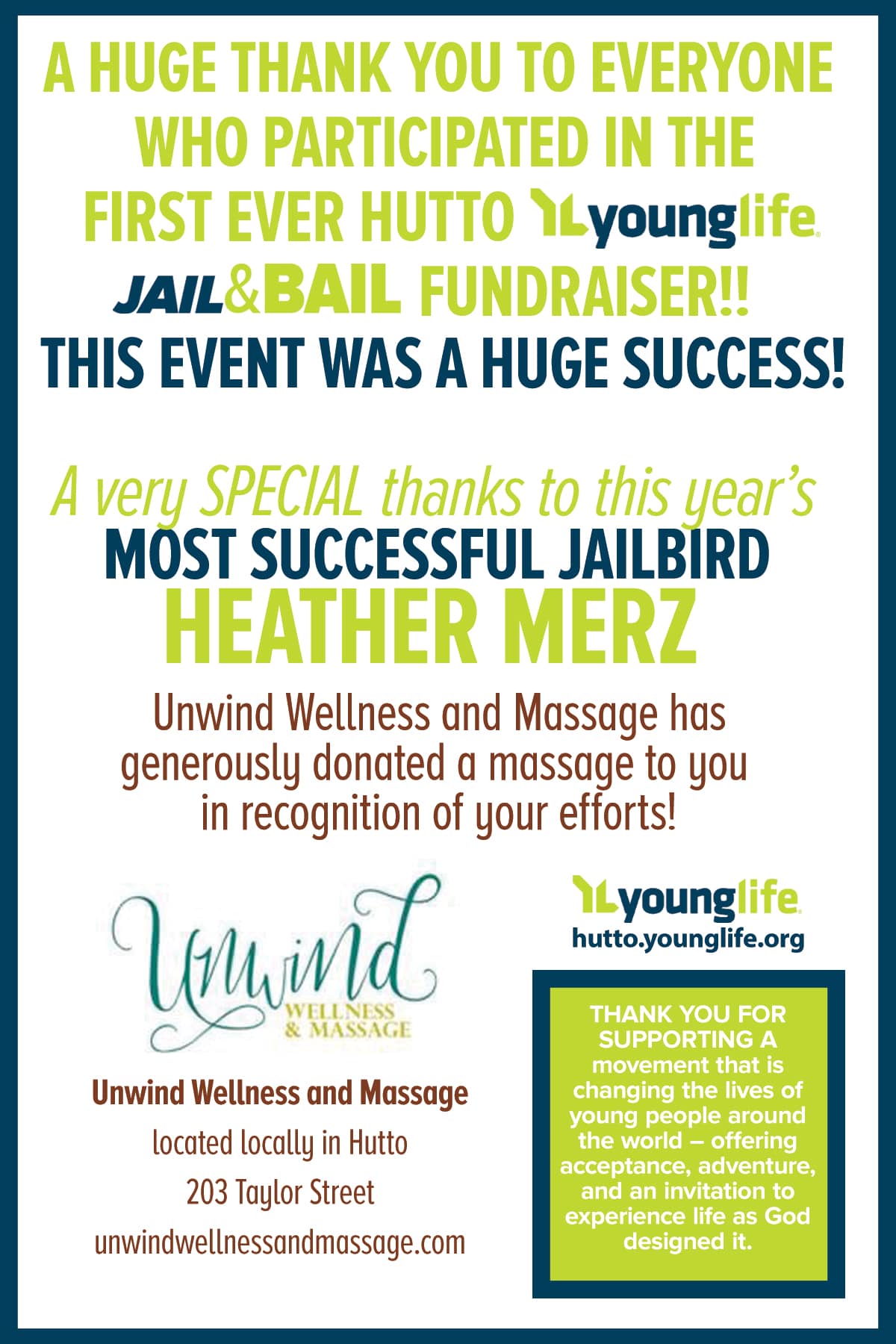 A HUGE THANK YOU TO EVERYONE WHO PARTICIPATED IN THE FIRST EVER HUTTO YL younglife JAIL&BAIL FUNDRAISER!!

THIS EVENT WAS A HUGE SUCCESS!

A very SPECIAL thanks to this year's
MOST SUCCESSFUL JAILBIRD
HEATHER MERZ

Unwind Wellness and Massage has generously donated a massage to you in recognition of your efforts!

Unwind
WELLNESS
& MASSAGE

Unwind Wellness and Massage
located locally in Hutto
203 Taylor Street
unwindwellnessandmassage.com

YL younglife
hutto.younglife.org

THANK YOU FOR SUPPORTING A movement that is changing the lives of young people around the world – offering acceptance, adventure, and an invitation to experience life as God designed it.